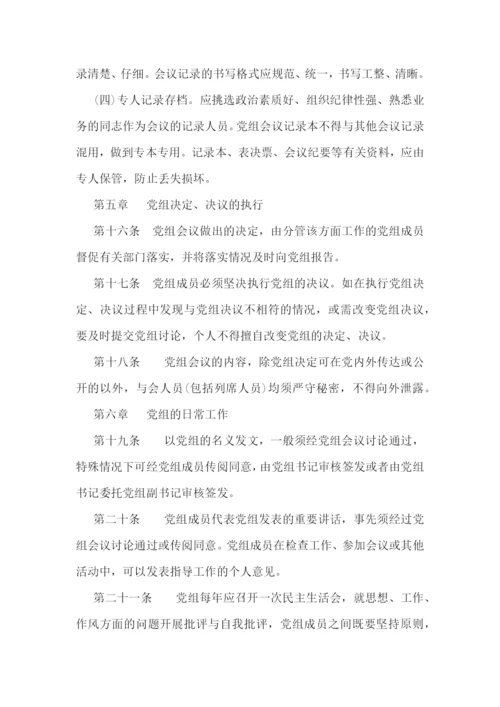 录清楚、仔细。会议记录的书写格式应规范、统一，书写工整、清晰。

（四）专人记录存档。应挑选政治素质好、组织纪律性强、熟悉业务的同志作为会议的记录人员。党组会议记录本不得与其他会议记录混用，做到专本专用。记录本、表决票、会议纪要等有关资料，应由专人保管，防止丢失损坏。

第五章　党组决定、决议的执行

第十六条　党组会议做出的决定，由分管该方面工作的党组成员督促有关部门落实，并将落实情况及时向党组报告。

第十七条　党组成员必须坚决执行党组的决议。如在执行党组决定、决议过程中发现与党组决议不相符的情况，或需改变党组决议，要及时提交党组讨论，个人不得擅自改变党组的决定、决议。

第十八条　党组会议的内容，除党组决定可在党内外传达或公开的以外，与会人员（包括列席人员）均须严守秘密，不得向外泄露。

第六章　党组的日常工作

第十九条　以党组的名义发文，一般须经党组会议讨论通过，特殊情况下可经党组成员传阅同意，由党组书记审核签发或者由党组书记委托党组副书记审核签发。

第二十条　党组成员代表党组发表的重要讲话，事先须经过党组会议讨论通过或传阅同意。党组成员在检查工作、参加会议或其他活动中，可以发表指导工作的个人意见。

第二十一条　党组每年应召开一次民主生活会，就思想、工作、作风方面的问题开展批评与自我批评，党组成员之间既要坚持原则，